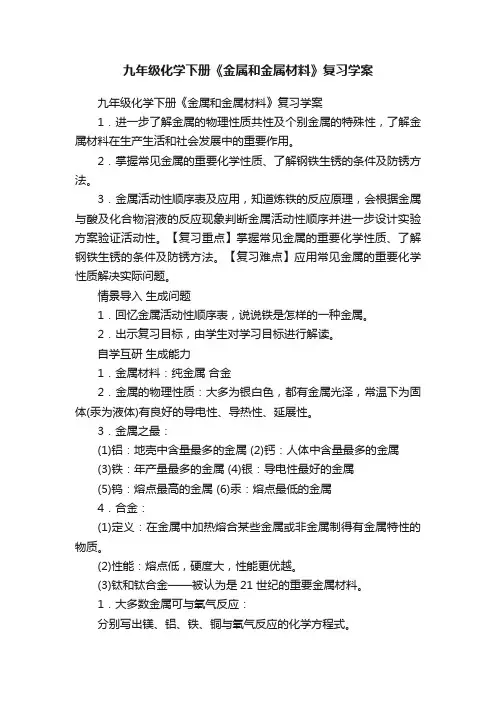 九年级化学下册《金属和金属材料》复习学案

九年级化学下册《金属和金属材料》复习学案

1．进一步了解金属的物理性质共性及个别金属的特殊性，了解金属材料在生产生活和社会发展中的重要作用。

2．掌握常见金属的重要化学性质、了解钢铁生锈的条件及防锈方法。

3．金属活动性顺序表及应用，知道炼铁的反应原理，会根据金属与酸及化合物溶液的反应现象判断金属活动性顺序并进一步设计实验方案验证活动性。【复习重点】掌握常见金属的重要化学性质、了解钢铁生锈的条件及防锈方法。【复习难点】应用常见金属的重要化学性质解决实际问题。

情景导入 生成问题

1．回忆金属活动性顺序表，说说铁是怎样的一种金属。

2．出示复习目标，由学生对学习目标进行解读。

自学互研 生成能力

1．金属材料：纯金属 合金

2．金属的物理性质：大多为银白色，都有金属光泽，常温下为固体(汞为液体)有良好的导电性、导热性、延展性。

3．金属之最：

(1)铝：地壳中含量最多的金属 (2)钙：人体中含量最多的金属

(3)铁：年产量最多的金属 (4)银：导电性最好的金属

(5)钨：熔点最高的金属 (6)汞：熔点最低的金属

4．合金：

(1)定义：在金属中加热熔合某些金属或非金属制得有金属特性的物质。

(2)性能：熔点低，硬度大，性能更优越。

(3)钛和钛合金——被认为是 21 世纪的重要金属材料。

1．大多数金属可与氧气反应：

分别写出镁、铝、铁、铜与氧气反应的化学方程式。